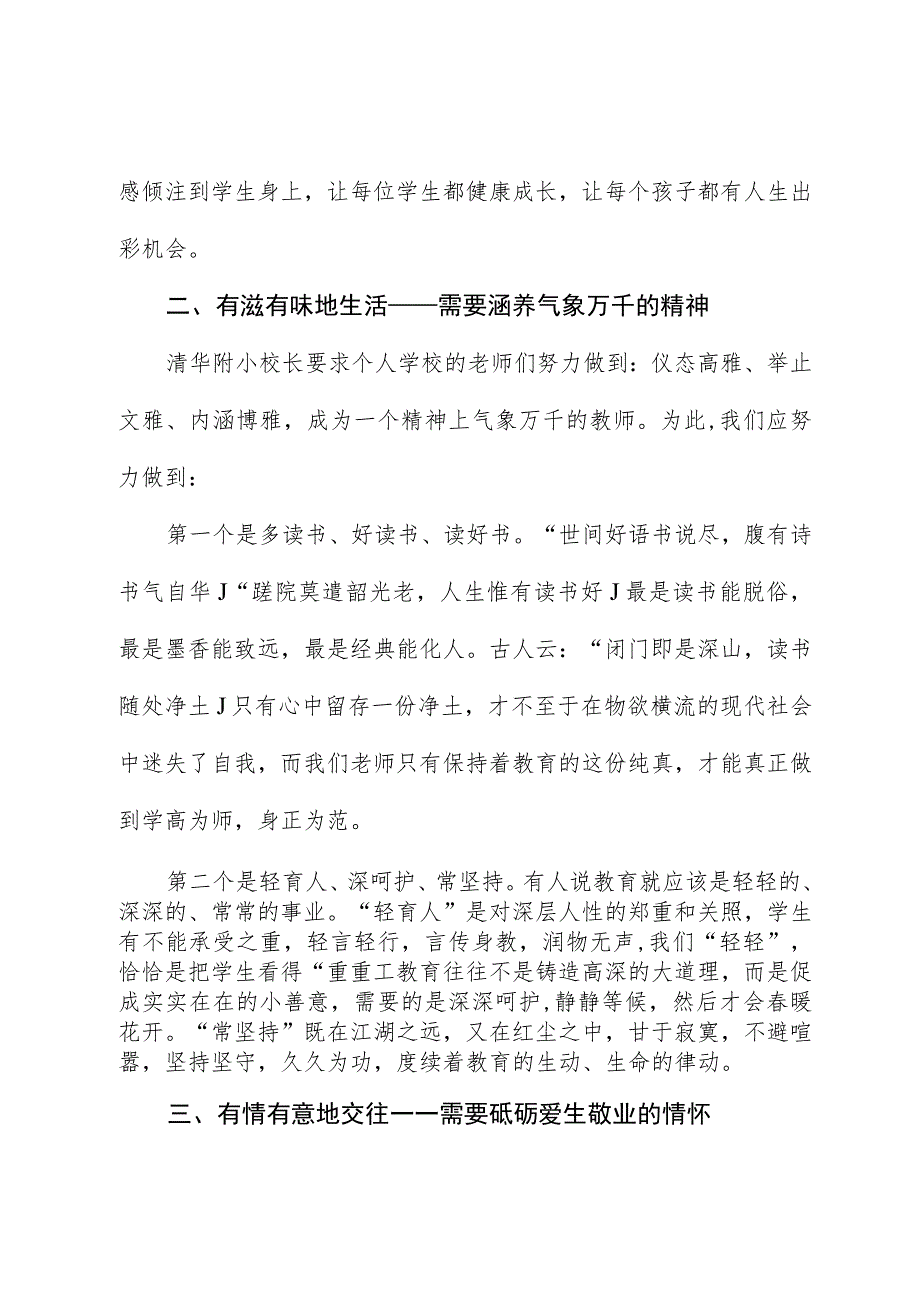 感倾注到学生身上，让每位学生都健康成长，让每个孩子都有人生出彩机会。

二、有滋有味地生活——需要涵养气象万千的精神

清华附小校长要求个人学校的老师们努力做到：仪态高雅、举止文雅、内涵博雅，成为一个精神上气象万千的教师。为此,我们应努力做到：

第一个是多读书、好读书、读好书。“世间好语书说尽，腹有诗书气自华J“蹉院莫遣韶光老，人生惟有读书好J最是读书能脱俗，最是墨香能致远，最是经典能化人。古人云：“闭门即是深山，读书随处净土J只有心中留存一份净土，才不至于在物欲横流的现代社会中迷失了自我，而我们老师只有保持着教育的这份纯真，才能真正做到学高为师，身正为范。

第二个是轻育人、深呵护、常坚持。有人说教育就应该是轻轻的、深深的、常常的事业。“轻育人”是对深层人性的郑重和关照，学生有不能承受之重，轻言轻行，言传身教，润物无声,我们“轻轻”，恰恰是把学生看得“重重工教育往往不是铸造高深的大道理，而是促成实实在在的小善意，需要的是深深呵护，静静等候，然后才会春暖花开。“常坚持”既在江湖之远，又在红尘之中，甘于寂寞，不避喧嚣，坚持坚守，久久为功，度续着教育的生动、生命的律动。

三、有情有意地交往一一需要砥砺爱生敬业的情怀